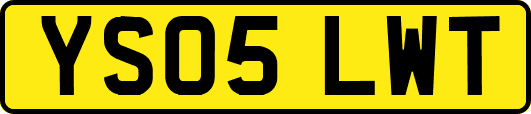 YS05 LWT